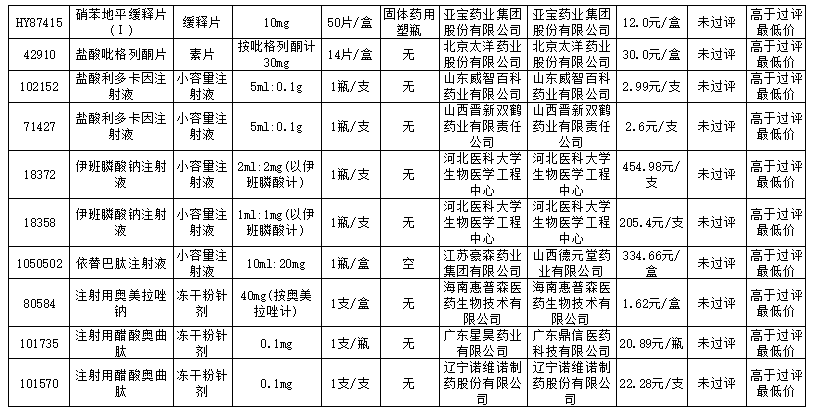 | HY87415 | 硝苯地平缓释片（I） | 缓释片 | 10mg | 50片/盒 | 固体药用塑瓶 | 亚宝药业集团股份有限公司 | 亚宝药业集团股份有限公司 | 12.0元/盒 | 未过评 | 高于过评最低价 |
|---|---|---|---|---|---|---|---|---|---|---|
| 42910 | 盐酸吡格列酮片 | 素片 | 按吡格列酮计30mg | 14片/盒 | 无 | 北京太洋药业股份有限公司 | 北京太洋药业股份有限公司 | 30.0元/盒 | 未过评 | 高于过评最低价 |
| 102152 | 盐酸利多卡因注射液 | 小容量注射液 | 5ml:0.1g | 1瓶/支 | 无 | 山东威智百科药业有限公司 | 山东威智百科药业有限公司 | 2.99元/支 | 未过评 | 高于过评最低价 |
| 71427 | 盐酸利多卡因注射液 | 小容量注射液 | 5ml:0.1g | 1瓶/支 | 无 | 山西晋新双鹤药业有限责任公司 | 山西晋新双鹤药业有限责任公司 | 2.6元/支 | 未过评 | 高于过评最低价 |
| 18372 | 伊班膦酸钠注射液 | 小容量注射液 | 2ml:2mg(以伊班膦酸计) | 1瓶/支 | 无 | 河北医科大学生物医学工程中心 | 河北医科大学生物医学工程中心 | 454.98元/支 | 未过评 | 高于过评最低价 |
| 18358 | 伊班膦酸钠注射液 | 小容量注射液 | 1ml:1mg(以伊班膦酸计) | 1瓶/支 | 无 | 河北医科大学生物医学工程中心 | 河北医科大学生物医学工程中心 | 205.4元/支 | 未过评 | 高于过评最低价 |
| 1050502 | 依替巴肽注射液 | 小容量注射液 | 10ml:20mg | 1瓶/盒 | 空 | 江苏豪森药业集团有限公司 | 山西德元堂药业有限公司 | 334.66元/盒 | 未过评 | 高于过评最低价 |
| 80584 | 注射用奥美拉唑钠 | 冻干粉针剂 | 40mg(按奥美拉唑计) | 1支/盒 | 无 | 海南惠普森医药生物技术有限公司 | 海南惠普森医药生物技术有限公司 | 1.62元/盒 | 未过评 | 高于过评最低价 |
| 101735 | 注射用醋酸奥曲肽 | 冻干粉针剂 | 0.1mg | 1支/瓶 | 无 | 广东星昊药业有限公司 | 广东鼎信医药科技有限公司 | 20.89元/瓶 | 未过评 | 高于过评最低价 |
| 101570 | 注射用醋酸奥曲肽 | 冻干粉针剂 | 0.1mg | 1支/支 | 无 | 辽宁诺维诺制药股份有限公司 | 辽宁诺维诺制药股份有限公司 | 22.28元/支 | 未过评 | 高于过评最低价 |